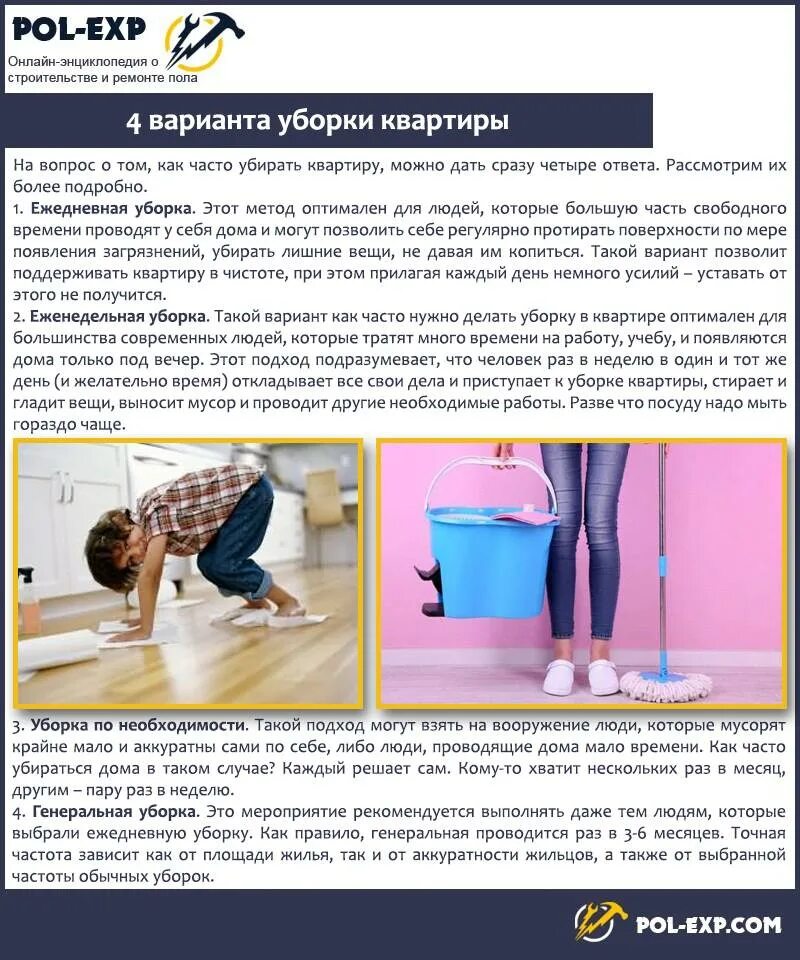 POL-EXP
Онлайн-энциклопедия о строительстве и ремонте пола

4 варианта уборки квартиры

На вопрос о том, как часто убирать квартиру, можно дать сразу четыре ответа. Рассмотрим их более подробно.
1. Ежедневная уборка. Этот метод оптимален для людей, которые большую часть свободного времени проводят у себя дома и могут позволить себе регулярно протирать поверхности по мере появления загрязнений, убирать лишние вещи, не давая им копиться. Такой вариант позволит поддерживать квартиру в чистоте, при этом прилагая каждый день немного усилий – уставать от этого не получится.
2. Еженедельная уборка. Такой вариант как часто нужно делать уборку в квартире оптимален для большинства современных людей, которые тратят много времени на работу, учебу, и появляются дома только под вечер. Этот подход подразумевает, что человек раз в неделю в один и тот же день (и желательно время) откладывает все свои дела и приступает к уборке квартиры, стирает и гладит вещи, выносит мусор и проводит другие необходимые работы. Разве что посуду надо мыть гораздо чаще.

3. Уборка по необходимости. Такой подход могут взять на вооружение люди, которые мусорят крайне мало и аккуратны сами по себе, либо люди, проводящие дома мало времени. Как часто убираться дома в таком случае? Каждый решает сам. Кому-то хватит нескольких раз в месяц, другим – пару раз в неделю.
4. Генеральная уборка. Это мероприятие рекомендуется выполнять даже тем людям, которые выбрали ежедневную уборку. Как правило, генеральная проводится раз в 3-6 месяцев. Точная частота зависит как от площади жилья, так и от аккуратности жильцов, а также от выбранной частоты обычных уборок.

POL-EXP.COM